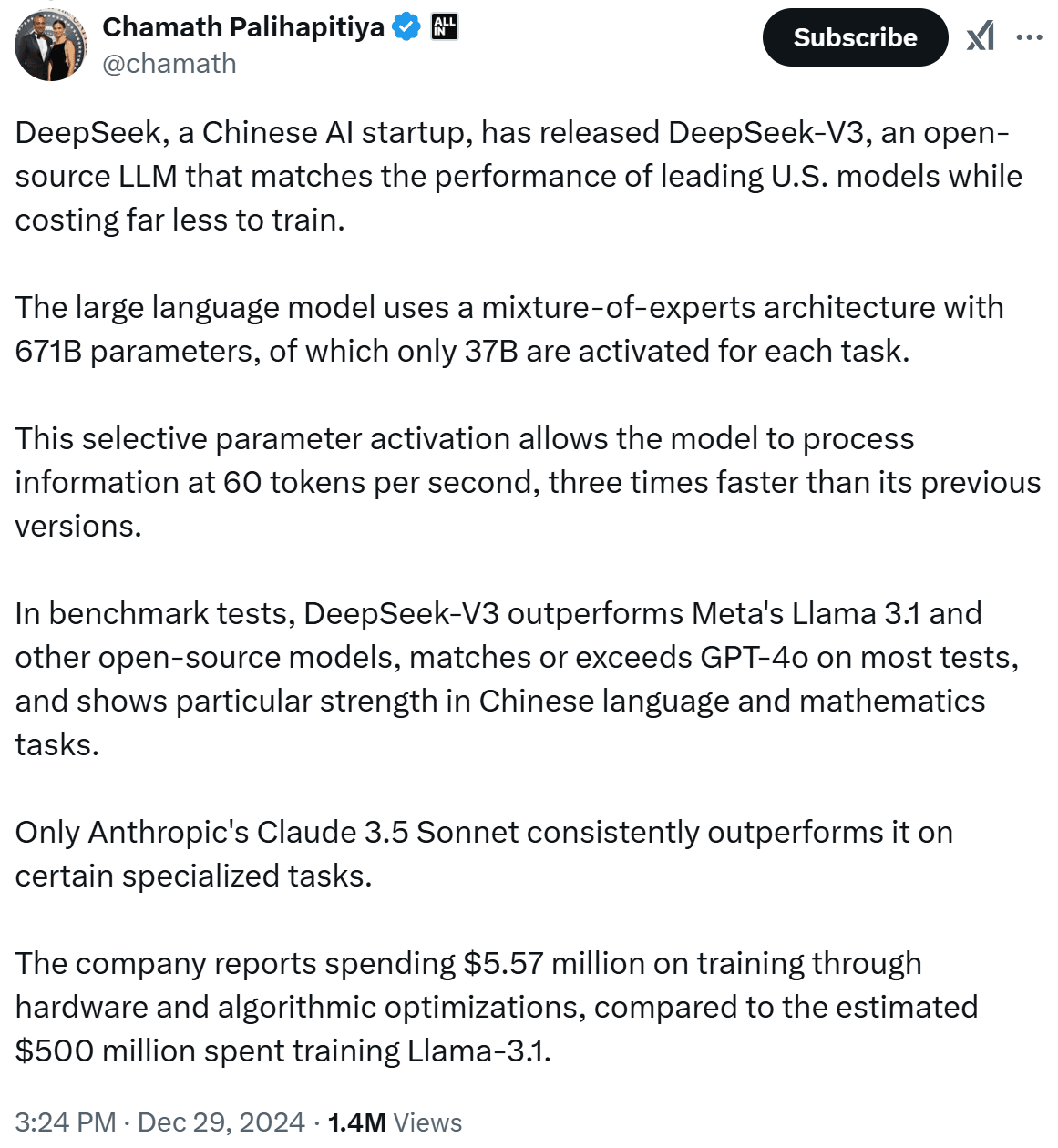 Chamath Palihapitiya
ALL IN
@chamath

Subscribe

DeepSeek, a Chinese AI startup, has released DeepSeek-V3, an open-source LLM that matches the performance of leading U.S. models while costing far less to train.

The large language model uses a mixture-of-experts architecture with 671B parameters, of which only 37B are activated for each task.

This selective parameter activation allows the model to process information at 60 tokens per second, three times faster than its previous versions.

In benchmark tests, DeepSeek-V3 outperforms Meta's Llama 3.1 and other open-source models, matches or exceeds GPT-4o on most tests, and shows particular strength in Chinese language and mathematics tasks.

Only Anthropic's Claude 3.5 Sonnet consistently outperforms it on certain specialized tasks.

The company reports spending \$5.57 million on training through hardware and algorithmic optimizations, compared to the estimated \$500 million spent training Llama-3.1.

3:24 PM · Dec 29, 2024 · 1.4M Views